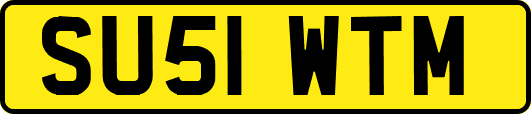 SU51 WTM